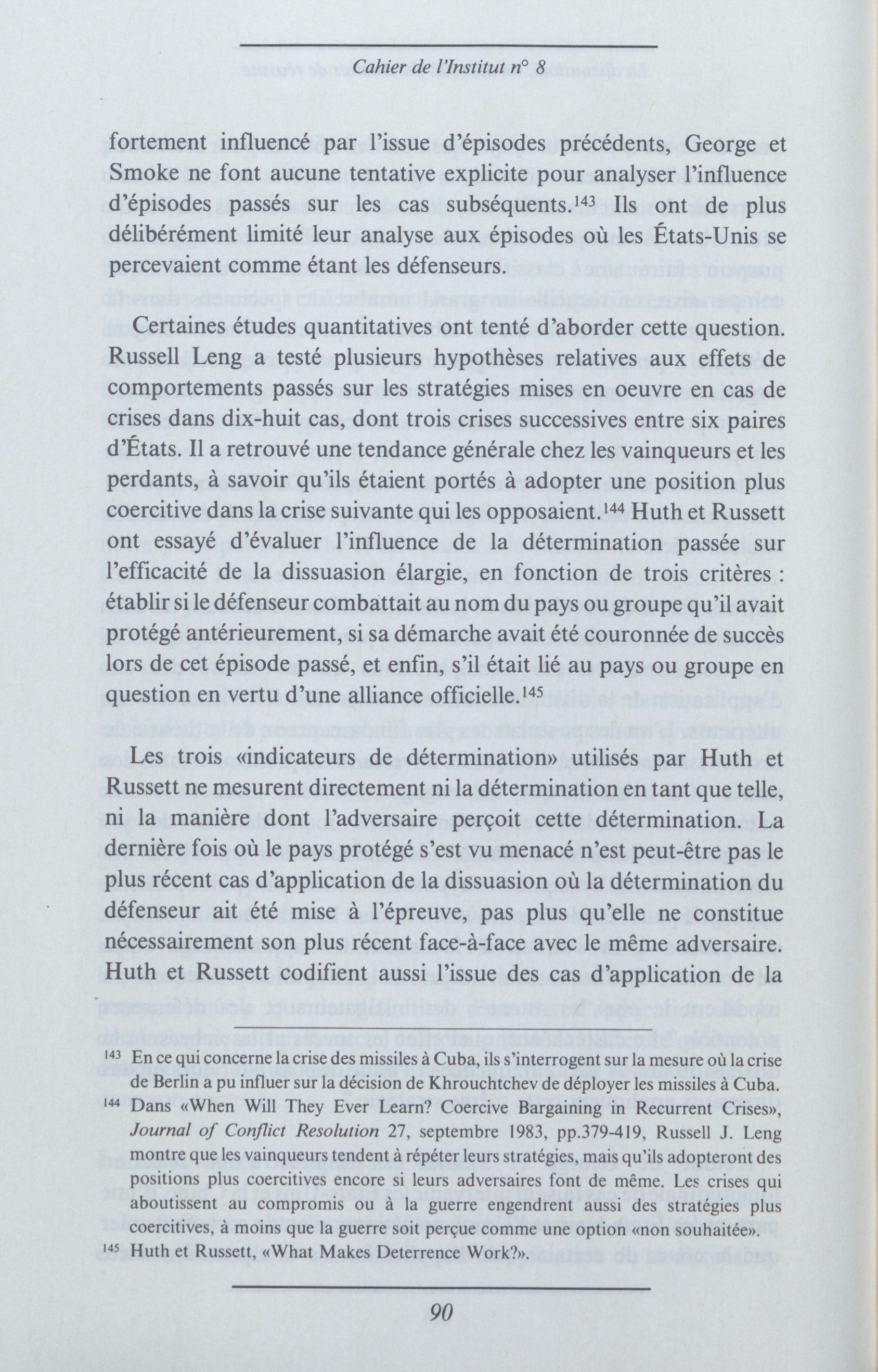 Cahier de l'Institut n° 8

fortement influencé par l'issue d'épisodes précédents, George et Smoke ne font aucune tentative explicite pour analyser l'influence d'épisodes passés sur les cas subséquents.$^{143}$ Ils ont de plus délibérément limité leur analyse aux épisodes où les États-Unis se percevaient comme étant les défenseurs.

Certaines études quantitatives ont tenté d'aborder cette question. Russell Leng a testé plusieurs hypothèses relatives aux effets de comportements passés sur les stratégies mises en oeuvre en cas de crises dans dix-huit cas, dont trois crises successives entre six paires d'États. Il a retrouvé une tendance générale chez les vainqueurs et les perdants, à savoir qu'ils étaient portés à adopter une position plus coercitive dans la crise suivante qui les opposaient.$^{144}$ Huth et Russett ont essayé d'évaluer l'influence de la détermination passée sur l'efficacité de la dissuasion élargie, en fonction de trois critères : établir si le défenseur combattait au nom du pays ou groupe qu'il avait protégé antérieurement, si sa démarche avait été couronnée de succès lors de cet épisode passé, et enfin, s'il était lié au pays ou groupe en question en vertu d'une alliance officielle.$^{145}$

Les trois «indicateurs de détermination» utilisés par Huth et Russett ne mesurent directement ni la détermination en tant que telle, ni la manière dont l'adversaire perçoit cette détermination. La dernière fois où le pays protégé s'est vu menacé n'est peut-être pas le plus récent cas d'application de la dissuasion où la détermination du défenseur ait été mise à l'épreuve, pas plus qu'elle ne constitue nécessairement son plus récent face-à-face avec le même adversaire. Huth et Russett codifient aussi l'issue des cas d'application de la

$^{143}$ En ce qui concerne la crise des missiles à Cuba, ils s'interrogent sur la mesure où la crise de Berlin a pu influer sur la décision de Khrouchtchev de déployer les missiles à Cuba.
$^{144}$ Dans «When Will They Ever Learn? Coercive Bargaining in Recurrent Crises», Journal of Conflict Resolution 27, septembre 1983, pp.379-419, Russell J. Leng montre que les vainqueurs tendent à répéter leurs stratégies, mais qu'ils adopteront des positions plus coercitives encore si leurs adversaires font de même. Les crises qui aboutissent au compromis ou à la guerre engendrent aussi des stratégies plus coercitives, à moins que la guerre soit perçue comme une option «non souhaitée».
$^{145}$ Huth et Russett, «What Makes Deterrence Work?».

90